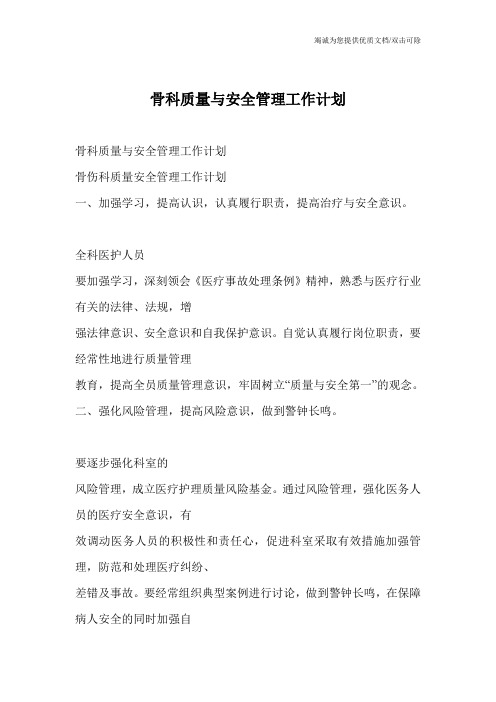 竭诚为您提供优质文档/双击可除

骨科质量与安全管理工作计划

骨科质量与安全管理工作计划

骨伤科质量安全管理工作计划

一、加强学习，提高认识，认真履行职责，提高治疗与安全意识。

全科医护人员

要加强学习，深刻领会《医疗事故处理条例》精神，熟悉与医疗行业有关的法律、法规，增

强法律意识、安全意识和自我保护意识。自觉认真履行岗位职责，要经常性地进行质量管理

教育，提高全员质量管理意识，牢固树立“质量与安全第一”的观念。

二、强化风险管理，提高风险意识，做到警钟长鸣。

要逐步强化科室的

风险管理，成立医疗护理质量风险基金。通过风险管理，强化医务人员的医疗安全意识，有

效调动医务人员的积极性和责任心，促进科室采取有效措施加强管理，防范和处理医疗纠纷、

差错及事故。要经常组织典型案例进行讨论，做到警钟长鸣，在保障病人安全的同时加强自